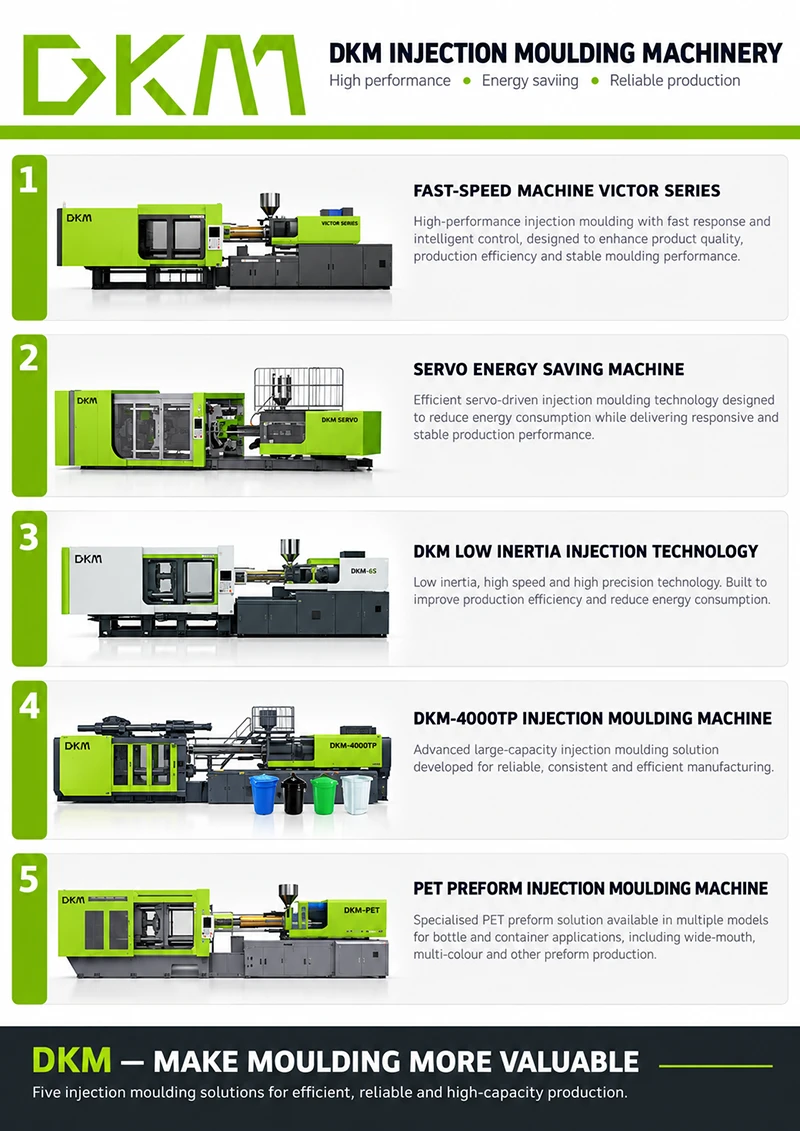 DKM

DKM INJECTION MOULDING MACHINERY
High performance • Energy saviing • Reliable production

1

DKM VICTOR SERIES

FAST-SPEED MACHINE VICTOR SERIES
High-performance injection moulding with fast response and intelligent control, designed to enhance product quality, production efficiency and stable moulding performance.

2

DKM DKM SERVO

SERVO ENERGY SAVING MACHINE
Efficient servo-driven injection moulding technology designed to reduce energy consumption while delivering responsive and stable production performance.

3

DKM DKM-6S

DKM LOW INERTIA INJECTION TECHNOLOGY
Low inertia, high speed and high precision technology. Built to improve production efficiency and reduce energy consumption.

4

DKM DKM-4000TP

DKM-4000TP INJECTION MOULDING MACHINE
Advanced large-capacity injection moulding solution developed for reliable, consistent and efficient manufacturing.

5

DKM DKM-PET

PET PREFORM INJECTION MOULDING MACHINE
Specialised PET preform solution available in multiple models for bottle and container applications, including wide-mouth, multi-colour and other preform production.

DKM — MAKE MOULDING MORE VALUABLE
Five injection moulding solutions for efficient, reliable and high-capacity production.